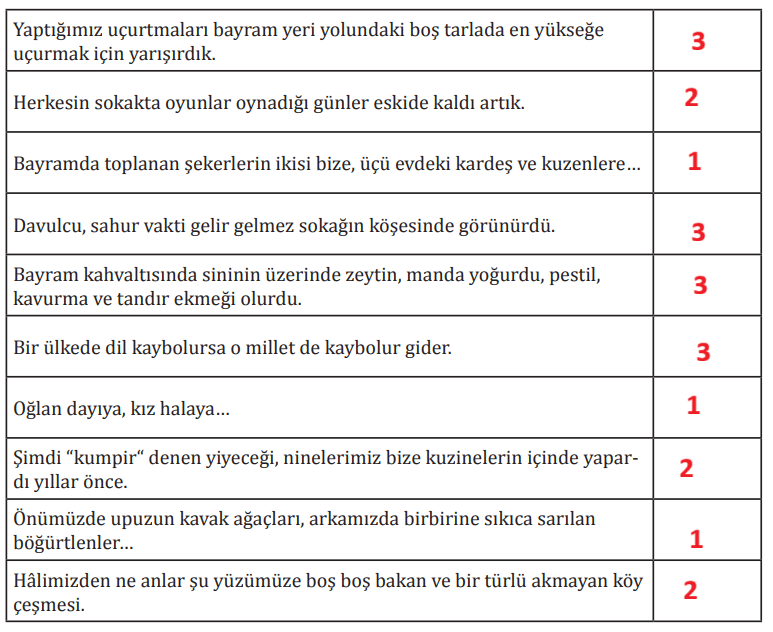 | | |
|---|---|
| Yaptığımız uçurtmaları bayram yeri yolundaki boş tarlada en yükseğe uçurmak için yarışırdık. | 3 |
| Herkesin sokakta oyunlar oynadığı günler eskide kaldı artık. | 2 |
| Bayramda toplanan şekerlerin ikisi bize, üçü evdeki kardeş ve kuzenlere… | 1 |
| Davulcu, sahur vakti gelir gelmez sokağın köşesinde görünürdü. | 3 |
| Bayram kahvaltısında sininin üzerinde zeytin, manda yoğurdu, pestil, kavurma ve tandır ekmeği olurdu. | 3 |
| Bir ülkede dil kaybolursa o millet de kaybolur gider. | 3 |
| Oğlan dayıya, kız halaya… | 1 |
| Şimdi “kumpir“ denen yiyeceği, ninelerimiz bize kuzinelerin içinde yapardı yıllar önce. | 2 |
| Önümüzde upuzun kavak ağaçları, arkamızda birbirine sıkıca sarılan böğürtlenler… | 1 |
| Hâlimizden ne anlar şu yüzümüze boş boş bakan ve bir türlü akmayan köy çeşmesi. | 2 |